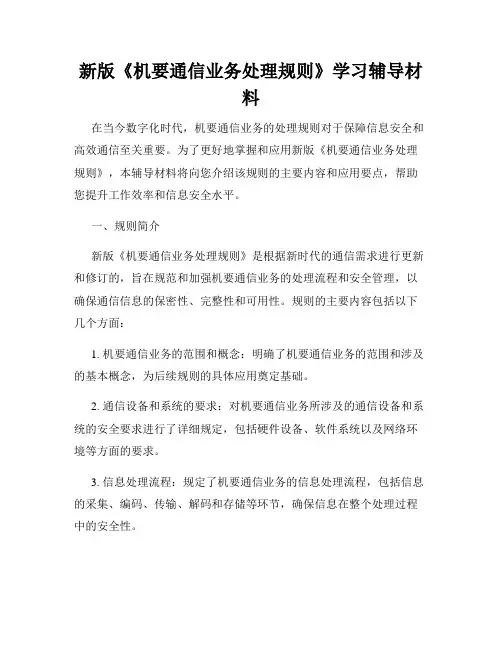 新版《机要通信业务处理规则》学习辅导材料

在当今数字化时代，机要通信业务的处理规则对于保障信息安全和高效通信至关重要。为了更好地掌握和应用新版《机要通信业务处理规则》，本辅导材料将向您介绍该规则的主要内容和应用要点，帮助您提升工作效率和信息安全水平。

一、规则简介

新版《机要通信业务处理规则》是根据新时代的通信需求进行更新和修订的，旨在规范和加强机要通信业务的处理流程和安全管理，以确保通信信息的保密性、完整性和可用性。规则的主要内容包括以下几个方面：

1. 机要通信业务的范围和概念：明确了机要通信业务的范围和涉及的基本概念，为后续规则的具体应用奠定基础。

2. 通信设备和系统的要求：对机要通信业务所涉及的通信设备和系统的安全要求进行了详细规定，包括硬件设备、软件系统以及网络环境等方面的要求。

3. 信息处理流程：规定了机要通信业务的信息处理流程，包括信息的采集、编码、传输、解码和存储等环节，确保信息在整个处理过程中的安全性。